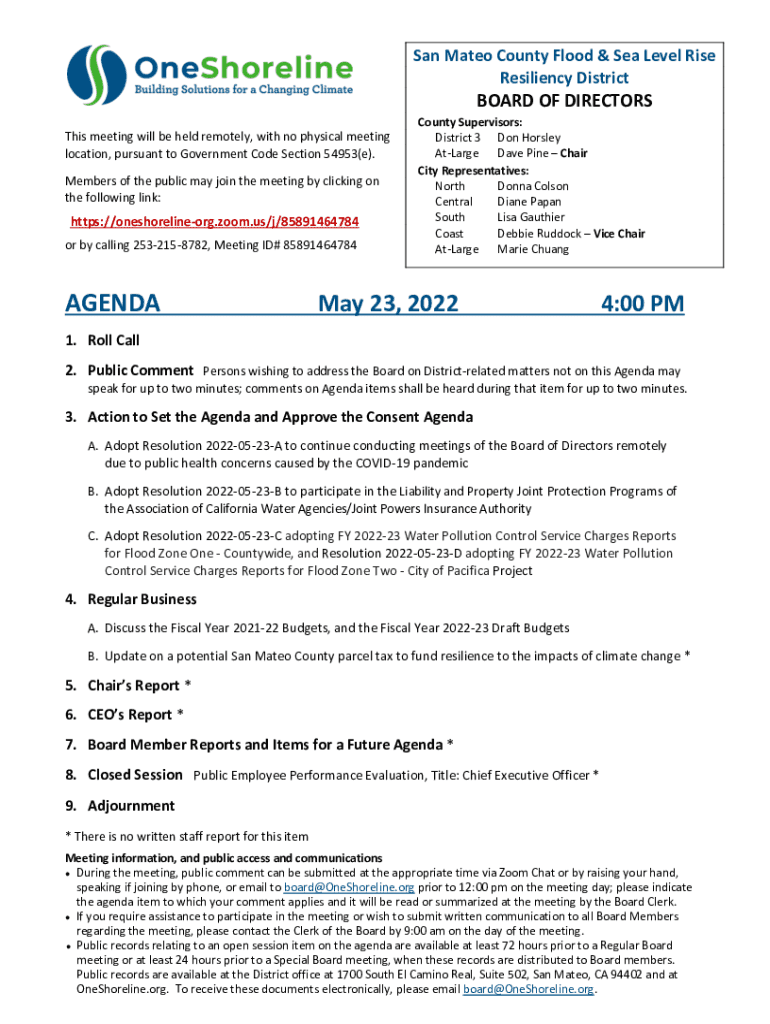 OneShoreline
Building Solutions for a Changing Climate

This meeting will be held remotely, with no physical meeting location, pursuant to Government Code Section 54953(e).

Members of the public may join the meeting by clicking on the following link:

https://oneshoreline-org.zoom.us/j/85891464784

or by calling 253-215-8782, Meeting ID# 85891464784

San Mateo County Flood & Sea Level Rise Resiliency District
BOARD OF DIRECTORS

County Supervisors:
District 3 Don Horsley
At-Large Dave Pine – Chair
City Representatives:
North Donna Colson
Central Diane Papan
South Lisa Gauthier
Coast Debbie Ruddock – Vice Chair
At-Large Marie Chuang

AGENDA May 23, 2022 4:00 PM

1. Roll Call

2. Public Comment Persons wishing to address the Board on District-related matters not on this Agenda may speak for up to two minutes; comments on Agenda items shall be heard during that item for up to two minutes.

3. Action to Set the Agenda and Approve the Consent Agenda

A. Adopt Resolution 2022-05-23-A to continue conducting meetings of the Board of Directors remotely due to public health concerns caused by the COVID-19 pandemic

B. Adopt Resolution 2022-05-23-B to participate in the Liability and Property Joint Protection Programs of the Association of California Water Agencies/Joint Powers Insurance Authority

C. Adopt Resolution 2022-05-23-C adopting FY 2022-23 Water Pollution Control Service Charges Reports for Flood Zone One - Countywide, and Resolution 2022-05-23-D adopting FY 2022-23 Water Pollution Control Service Charges Reports for Flood Zone Two - City of Pacifica Project

4. Regular Business

A. Discuss the Fiscal Year 2021-22 Budgets, and the Fiscal Year 2022-23 Draft Budgets

B. Update on a potential San Mateo County parcel tax to fund resilience to the impacts of climate change *

5. Chair's Report *

6. CEO's Report *

7. Board Member Reports and Items for a Future Agenda *

8. Closed Session Public Employee Performance Evaluation, Title: Chief Executive Officer *

9. Adjournment

* There is no written staff report for this item

Meeting information, and public access and communications
• During the meeting, public comment can be submitted at the appropriate time via Zoom Chat or by raising your hand, speaking if joining by phone, or email to board@OneShoreline.org prior to 12:00 pm on the meeting day; please indicate the agenda item to which your comment applies and it will be read or summarized at the meeting by the Board Clerk.
• If you require assistance to participate in the meeting or wish to submit written communication to all Board Members regarding the meeting, please contact the Clerk of the Board by 9:00 am on the day of the meeting.
• Public records relating to an open session item on the agenda are available at least 72 hours prior to a Regular Board meeting or at least 24 hours prior to a Special Board meeting, when these records are distributed to Board members. Public records are available at the District office at 1700 South El Camino Real, Suite 502, San Mateo, CA 94402 and at OneShoreline.org. To receive these documents electronically, please email board@OneShoreline.org.